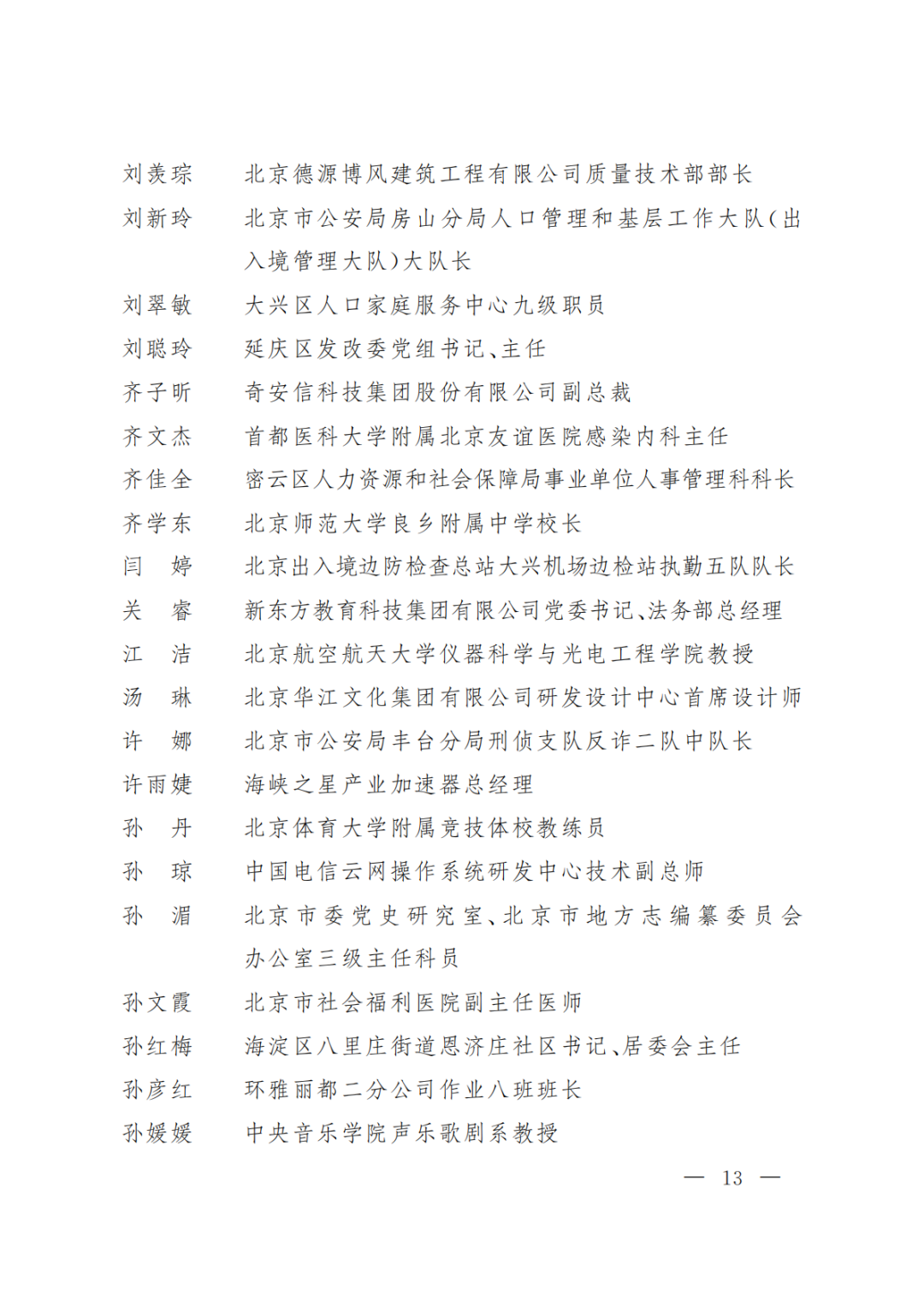 刘羡琮　北京德源博风建筑工程有限公司质量技术部部长

刘新玲　北京市公安局房山分局人口管理和基层工作大队（出入境管理大队）大队长

刘翠敏　大兴区人口家庭服务中心九级职员

刘聪玲　延庆区发改委党组书记、主任

齐子昕　奇安信科技集团股份有限公司副总裁

齐文杰　首都医科大学附属北京友谊医院感染内科主任

齐佳全　密云区人力资源和社会保障局事业单位人事管理科科长

齐学东　北京师范大学良乡附属中学校长

闫　婷　北京出入境边防检查总站大兴机场边检站执勤五队队长

关　睿　新东方教育科技集团有限公司党委书记、法务部总经理

江　洁　北京航空航天大学仪器科学与光电工程学院教授

汤　琳　北京华江文化集团有限公司研发设计中心首席设计师

许　娜　北京市公安局丰台分局刑侦支队反诈二队中队长

许雨婕　海峡之星产业加速器总经理

孙　丹　北京体育大学附属竞技体校教练员

孙　琼　中国电信云网操作系统研发中心技术副总师

孙　湄　北京市委党史研究室、北京市地方志编纂委员会办公室三级主任科员

孙文霞　北京市社会福利医院副主任医师

孙红梅　海淀区八里庄街道恩济庄社区书记、居委会主任

孙彦红　环雅丽都二分公司作业八班班长

孙媛媛　中央音乐学院声乐歌剧系教授

— 13 —